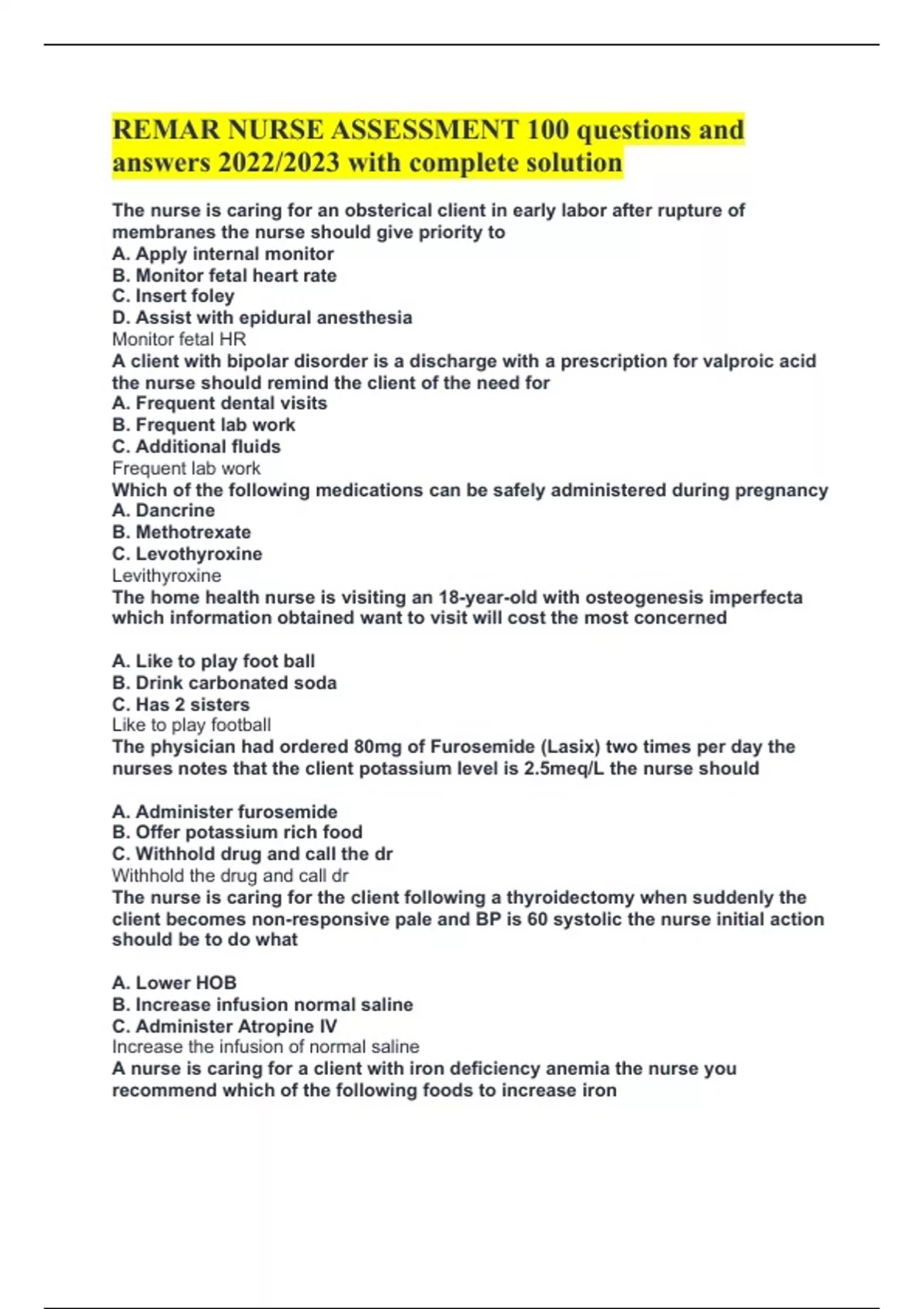 REMAR NURSE ASSESSMENT 100 questions and answers 2022/2023 with complete solution

The nurse is caring for an obsterical client in early labor after rupture of membranes the nurse should give priority to
A. Apply internal monitor
B. Monitor fetal heart rate
C. Insert foley
D. Assist with epidural anesthesia
Monitor fetal HR
A client with bipolar disorder is a discharge with a prescription for valproic acid the nurse should remind the client of the need for
A. Frequent dental visits
B. Frequent lab work
C. Additional fluids
Frequent lab work
Which of the following medications can be safely administered during pregnancy
A. Dancrine
B. Methotrexate
C. Levothyroxine
Levithyroxine
The home health nurse is visiting an 18-year-old with osteogenesis imperfecta which information obtained want to visit will cost the most concerned

A. Like to play foot ball
B. Drink carbonated soda
C. Has 2 sisters
Like to play football
The physician had ordered 80mg of Furosemide (Lasix) two times per day the nurses notes that the client potassium level is 2.5meq/L the nurse should

A. Administer furosemide
B. Offer potassium rich food
C. Withhold drug and call the dr
Withhold the drug and call dr
The nurse is caring for the client following a thyroidectomy when suddenly the client becomes non-responsive pale and BP is 60 systolic the nurse initial action should be to do what

A. Lower HOB
B. Increase infusion normal saline
C. Administer Atropine IV
Increase the infusion of normal saline
A nurse is caring for a client with iron deficiency anemia the nurse you recommend which of the following foods to increase iron